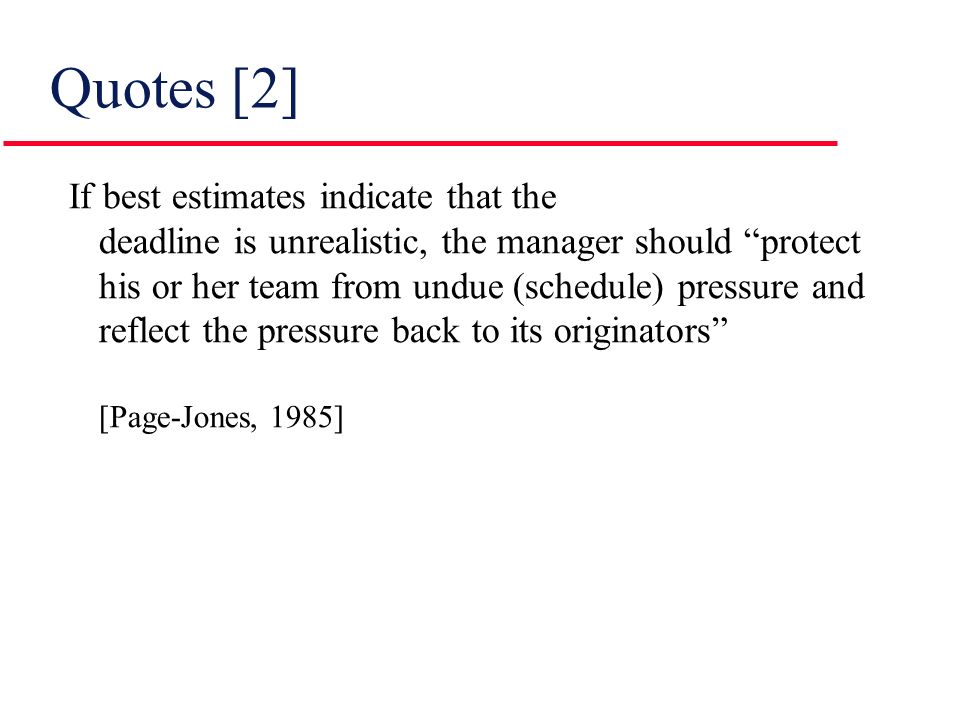 Quotes [2]

If best estimates indicate that the deadline is unrealistic, the manager should “protect his or her team from undue (schedule) pressure and reflect the pressure back to its originators”

[Page-Jones, 1985]